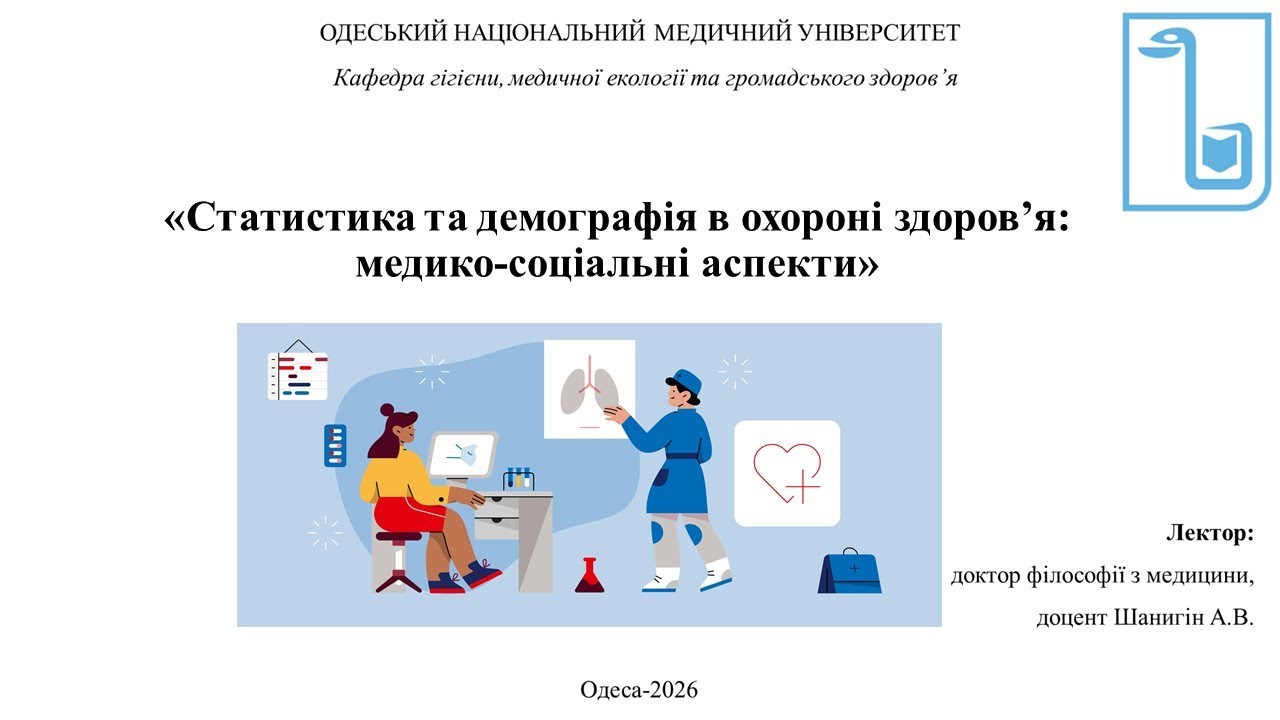 ОДЕСЬКИЙ НАЦІОНАЛЬНИЙ МЕДИЧНИЙ УНІВЕРСИТЕТ

Кафедра гігієни, медичної екології та громадського здоров’я

«Статистика та демографія в охороні здоров’я: медико-соціальні аспекти»

Лектор:
доктор філософії з медицини,
доцент Шанигін А.В.

Одеса-2026